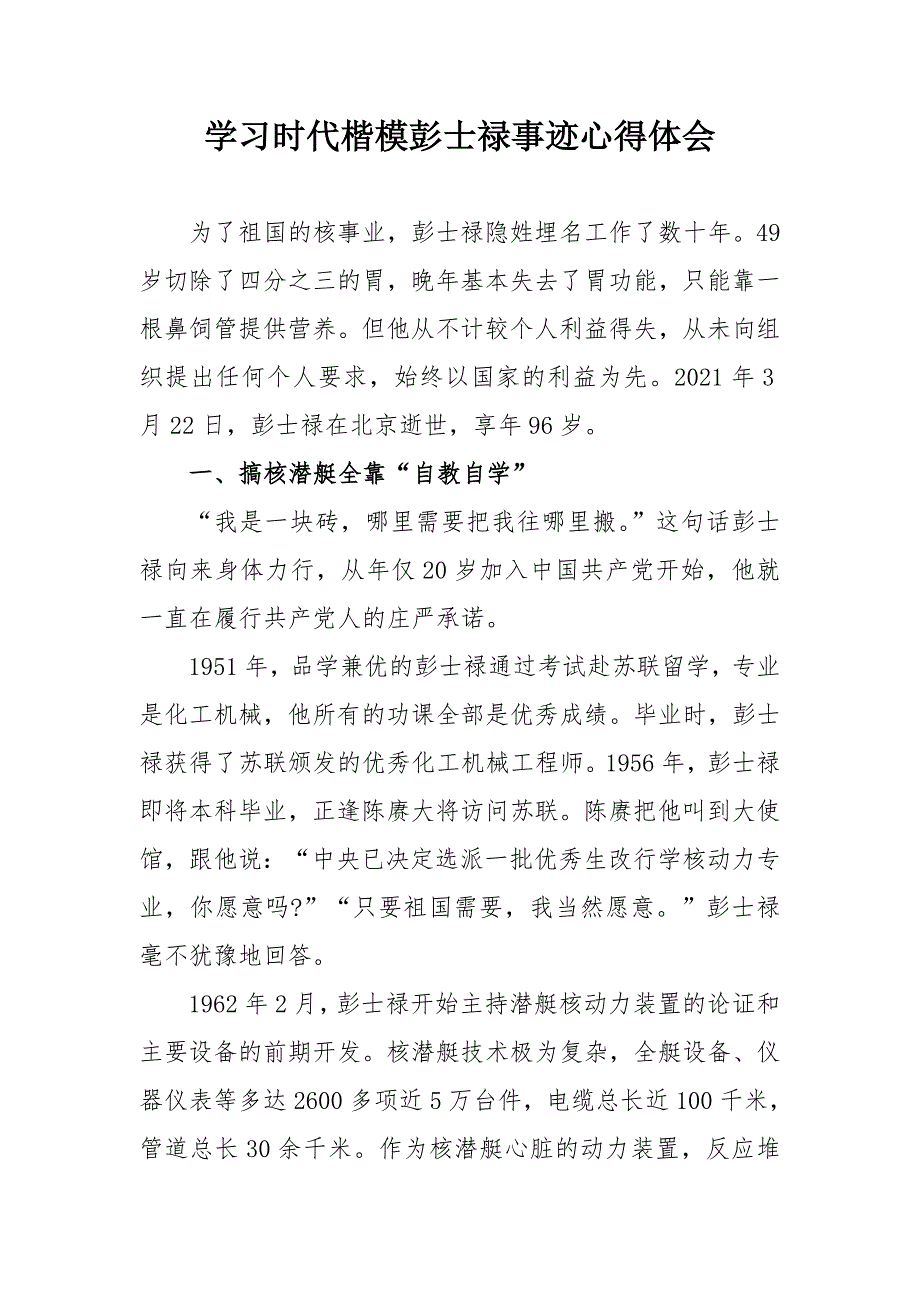 学习时代楷模彭士禄事迹心得体会

为了祖国的核事业，彭士禄隐姓埋名工作了数十年。49岁切除了四分之三的胃，晚年基本失去了胃功能，只能靠一根鼻饲管提供营养。但他从不计较个人利益得失，从未向组织提出任何个人要求，始终以国家的利益为先。2021年3月22日，彭士禄在北京逝世，享年96岁。

一、搞核潜艇全靠“自教自学”

“我是一块砖，哪里需要把我往哪里搬。”这句话彭士禄向来身体力行，从年仅20岁加入中国共产党开始，他就一直在履行共产党人的庄严承诺。

1951年，品学兼优的彭士禄通过考试赴苏联留学，专业是化工机械，他所有的功课全部是优秀成绩。毕业时，彭士禄获得了苏联颁发的优秀化工机械工程师。1956年，彭士禄即将本科毕业，正逢陈赓大将访问苏联。陈赓把他叫到大使馆，跟他说：“中央已决定选派一批优秀生改行学核动力专业，你愿意吗?”“只要祖国需要，我当然愿意。”彭士禄毫不犹豫地回答。

1962年2月，彭士禄开始主持潜艇核动力装置的论证和主要设备的前期开发。核潜艇技术极为复杂，全艇设备、仪器仪表等多达2600多项近5万台件，电缆总长近100千米，管道总长30余千米。作为核潜艇心脏的动力装置，反应堆